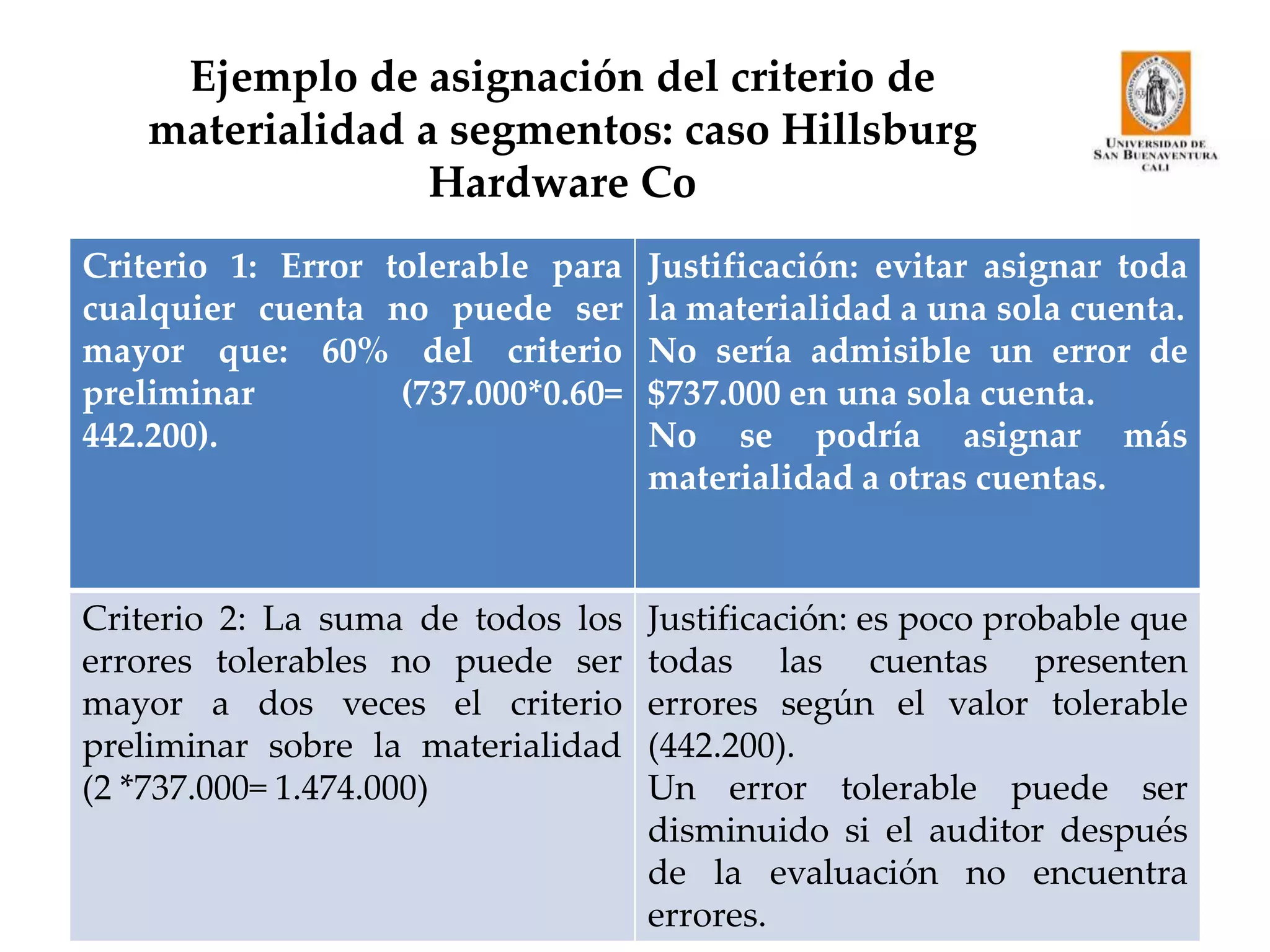 Ejemplo de asignación del criterio de materialidad a segmentos: caso Hillsburg Hardware Co

UNIVERSIDAD DE SAN BUENAVENTURA CALI

| Criterio 1: Error tolerable para cualquier cuenta no puede ser mayor que: 60% del criterio preliminar (737.000*0.60= 442.200). | Justificación: evitar asignar toda la materialidad a una sola cuenta. No sería admisible un error de \$737.000 en una sola cuenta. No se podría asignar más materialidad a otras cuentas. |
|---|---|
| Criterio 2: La suma de todos los errores tolerables no puede ser mayor a dos veces el criterio preliminar sobre la materialidad (2 *737.000= 1.474.000) | Justificación: es poco probable que todas las cuentas presenten errores según el valor tolerable (442.200). Un error tolerable puede ser disminuido si el auditor después de la evaluación no encuentra errores. |